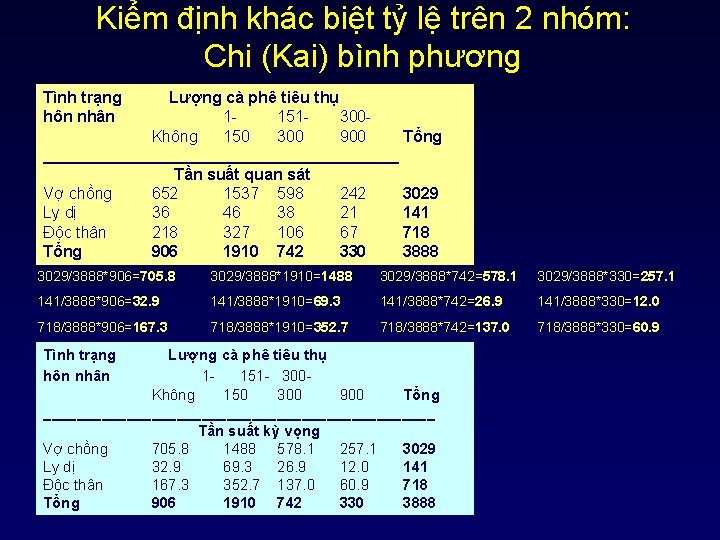 Kiểm định khác biệt tỷ lệ trên 2 nhóm: Chi (Kai) bình phương

| Tình trạng hôn nhân | Lượng cà phê tiêu thụ Không | 1-150 | 151-300 | 300-900 | Tổng |
|---|---|---|---|---|---|
| | Tần suất quan sát | | | | |
| Vợ chồng | 652 | 1537 | 598 | 242 | 3029 |
| Ly dị | 36 | 46 | 38 | 21 | 141 |
| Độc thân | 218 | 327 | 106 | 67 | 718 |
| Tổng | 906 | 1910 | 742 | 330 | 3888 |

3029/3888*906=705.8 3029/3888*1910=1488 3029/3888*742=578.1 3029/3888*330=257.1

141/3888*906=32.9 141/3888*1910=69.3 141/3888*742=26.9 141/3888*330=12.0

718/3888*906=167.3 718/3888*1910=352.7 718/3888*742=137.0 718/3888*330=60.9

| Tình trạng hôn nhân | Lượng cà phê tiêu thụ Không | 1-150 | 151-300 | 300-900 | Tổng |
|---|---|---|---|---|---|
| | Tần suất kỳ vọng | | | | |
| Vợ chồng | 705.8 | 1488 | 578.1 | 257.1 | 3029 |
| Ly dị | 32.9 | 69.3 | 26.9 | 12.0 | 141 |
| Độc thân | 167.3 | 352.7 | 137.0 | 60.9 | 718 |
| Tổng | 906 | 1910 | 742 | 330 | 3888 |